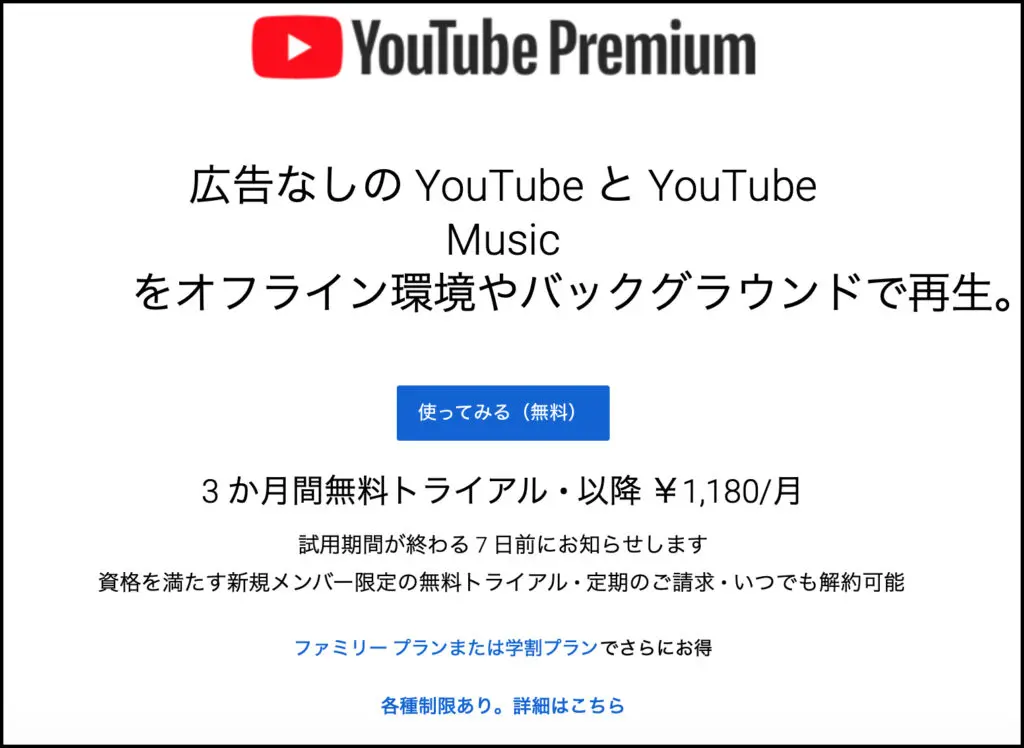 YouTube Premium

広告なしの YouTube と YouTube Music をオフライン環境やバックグラウンドで再生。

使ってみる（無料）

3 か月間無料トライアル・以降 ￥1,180/月

試用期間が終わる 7 日前にお知らせします

資格を満たす新規メンバー限定の無料トライアル・定期のご請求・いつでも解約可能

ファミリー プランまたは学割プランでさらにお得

各種制限あり。詳細はこちら